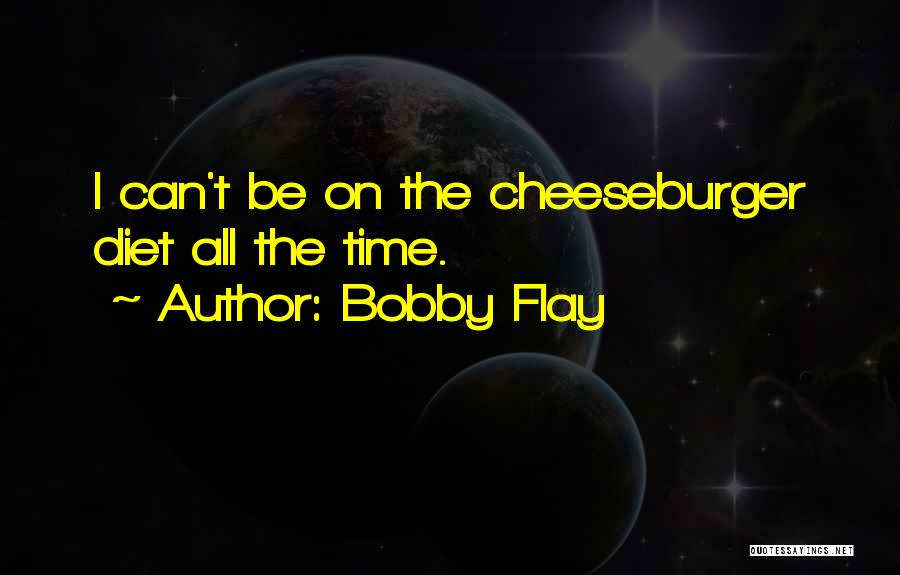 I can't be on the cheeseburger diet all the time.

~ Author: Bobby Flay

QUOTESSAYINGS.NET